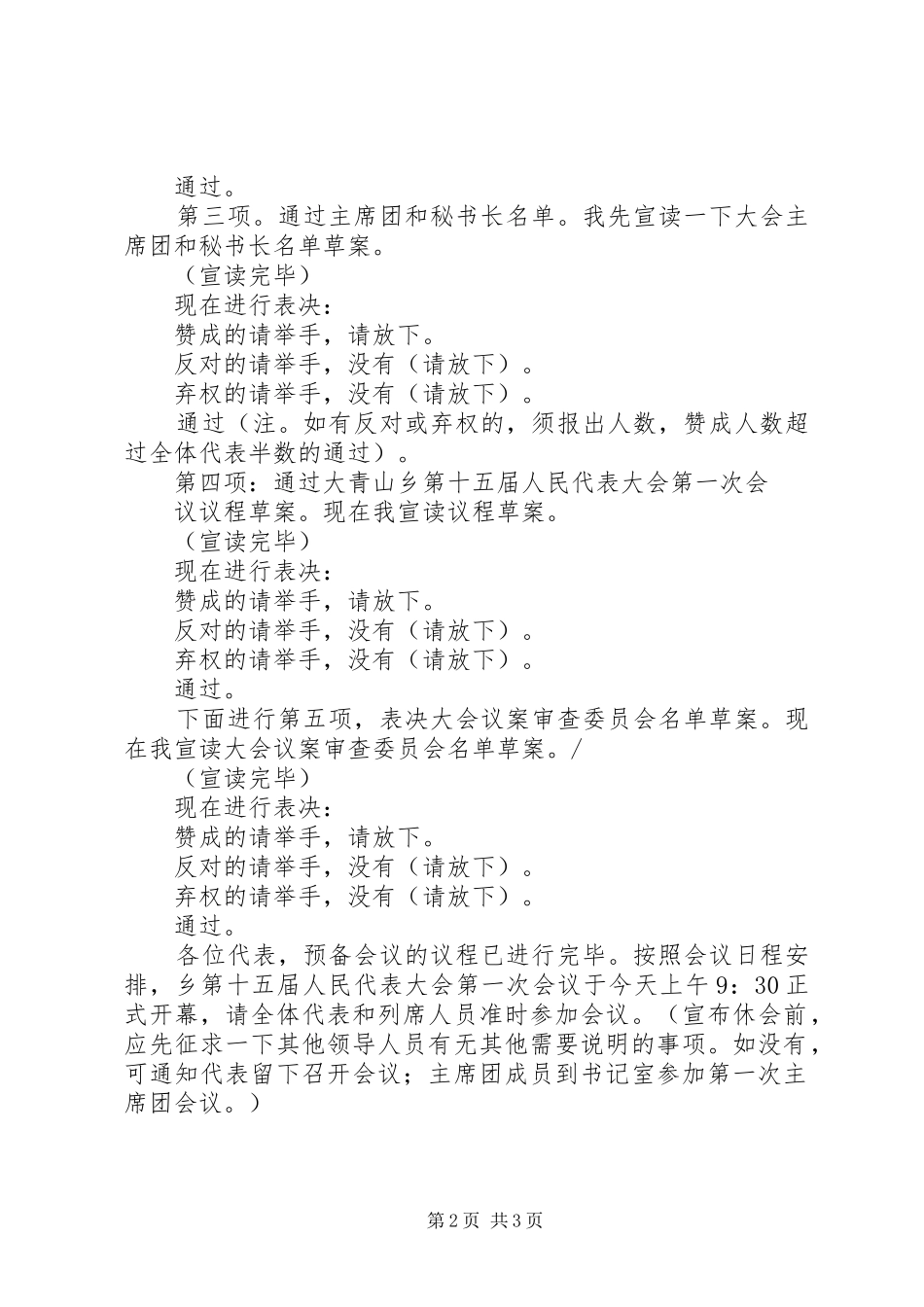 通过。

第三项。通过主席团和秘书长名单。我先宣读一下大会主席团和秘书长名单草案。

（宣读完毕）

现在进行表决：

赞成的请举手，请放下。

反对的请举手，没有（请放下）。

弃权的请举手，没有（请放下）。

通过（注。如有反对或弃权的，须报出人数，赞成人数超过全体代表半数的通过）。

第四项：通过大青山乡第十五届人民代表大会第一次会

议议程草案。现在我宣读议程草案。

（宣读完毕）

现在进行表决：

赞成的请举手，请放下。

反对的请举手，没有（请放下）。

弃权的请举手，没有（请放下）。

通过。

下面进行第五项，表决大会议案审查委员会名单草案。现在我宣读大会议案审查委员会名单草案。/

（宣读完毕）

现在进行表决：

赞成的请举手，请放下。

反对的请举手，没有（请放下）。

弃权的请举手，没有（请放下）。

通过。

各位代表，预备会议的议程已进行完毕。按照会议日程安排，乡第十五届人民代表大会第一次会议于今天上午9：30正式开幕，请全体代表和列席人员准时参加会议。（宣布休会前，应先征求一下其他领导人员有无其他需要说明的事项。如没有，可通知代表留下召开会议；主席团成员到书记室参加第一次主席团会议。）

第2页 共3页